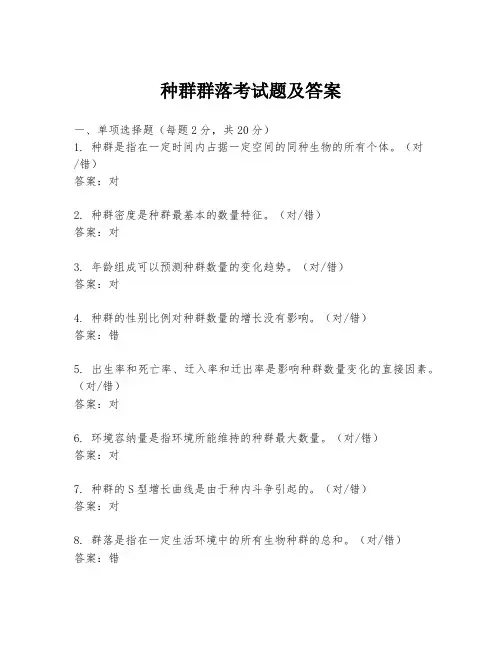 种群群落考试题及答案

一、单项选择题（每题2分，共20分）

1. 种群是指在一定时间内占据一定空间的同种生物的所有个体。（对/错）
答案：对

2. 种群密度是种群最基本的数量特征。（对/错）
答案：对

3. 年龄组成可以预测种群数量的变化趋势。（对/错）
答案：对

4. 种群的性别比例对种群数量的增长没有影响。（对/错）
答案：错

5. 出生率和死亡率、迁入率和迁出率是影响种群数量变化的直接因素。（对/错）
答案：对

6. 环境容纳量是指环境所能维持的种群最大数量。（对/错）
答案：对

7. 种群的S型增长曲线是由于种内斗争引起的。（对/错）
答案：对

8. 群落是指在一定生活环境中的所有生物种群的总和。（对/错）
答案：错